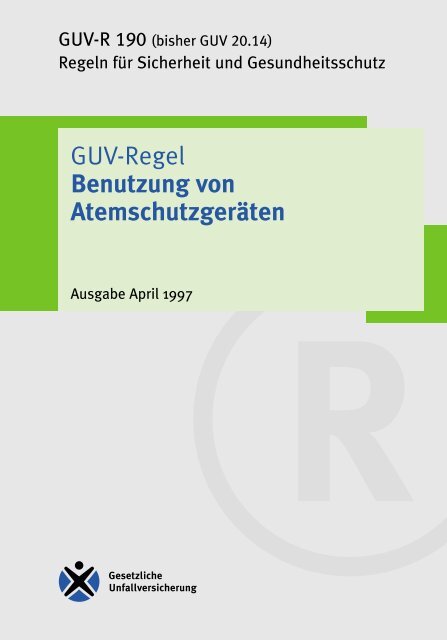 GUV-R 190 (bisher GUV 20.14)
Regeln für Sicherheit und Gesundheitsschutz

GUV-Regel
Benutzung von Atemschutzgeräten

Ausgabe April 1997

R

Gesetzliche Unfallversicherung